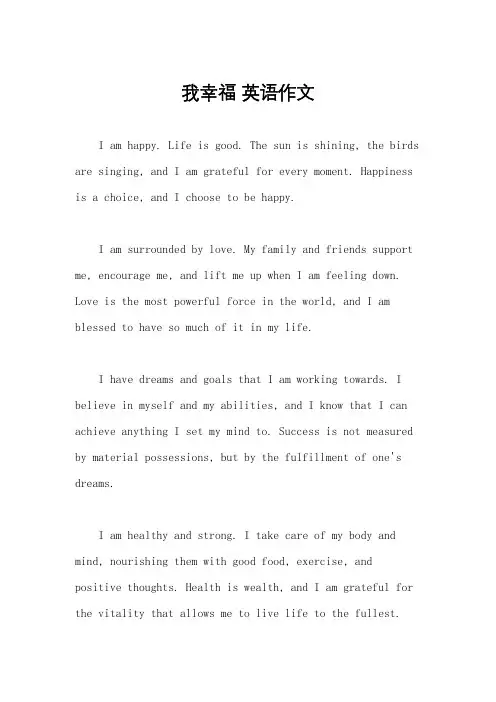 我幸福 英语作文

I am happy. Life is good. The sun is shining, the birds are singing, and I am grateful for every moment. Happiness is a choice, and I choose to be happy.

I am surrounded by love. My family and friends support me, encourage me, and lift me up when I am feeling down. Love is the most powerful force in the world, and I am blessed to have so much of it in my life.

I have dreams and goals that I am working towards. I believe in myself and my abilities, and I know that I can achieve anything I set my mind to. Success is not measured by material possessions, but by the fulfillment of one's dreams.

I am healthy and strong. I take care of my body and mind, nourishing them with good food, exercise, and positive thoughts. Health is wealth, and I am grateful for the vitality that allows me to live life to the fullest.